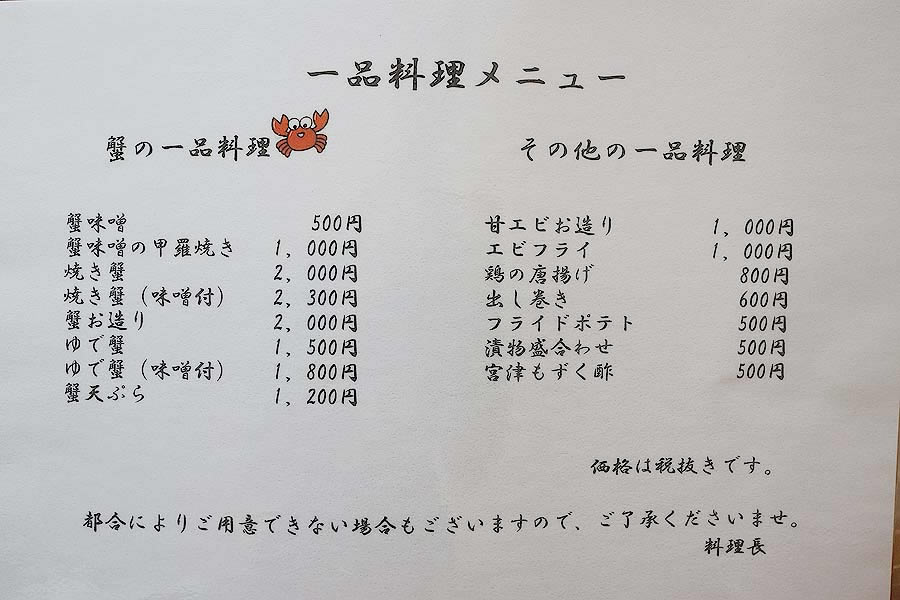 一品料理メニュー

蟹の一品料理

蟹味噌 500円
蟹味噌の甲羅焼き 1,000円
焼き蟹 2,000円
焼き蟹（味噌付） 2,300円
蟹お造り 2,000円
ゆで蟹 1,500円
ゆで蟹（味噌付） 1,800円
蟹天ぷら 1,200円

その他の一品料理

甘エビお造り 1,000円
エビフライ 1,000円
鶏の唐揚げ 800円
出し巻き 600円
フライドポテト 500円
漬物盛合わせ 500円
宮津もずく酢 500円

価格は税抜きです。

都合によりご用意できない場合もございますので、ご了承くださいませ。
料理長